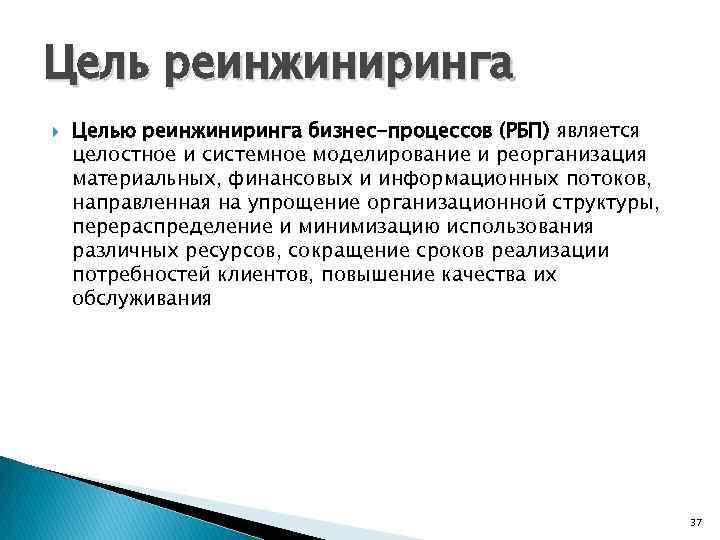 Цель реинжиниринга

Целью реинжиниринга бизнес-процессов (РБП) является целостное и системное моделирование и реорганизация материальных, финансовых и информационных потоков, направленная на упрощение организационной структуры, перераспределение и минимизацию использования различных ресурсов, сокращение сроков реализации потребностей клиентов, повышение качества их обслуживания

37